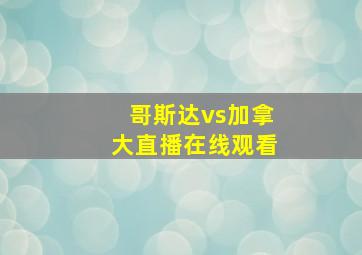 哥斯达vs加拿大直播在线观看